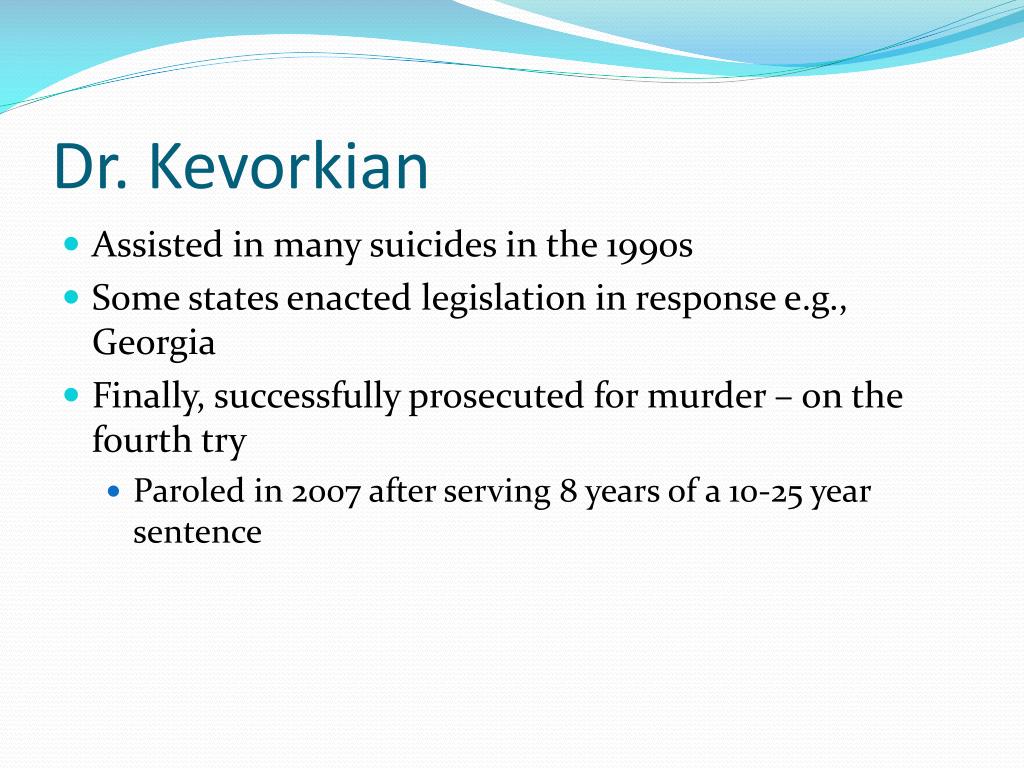 Dr. Kevorkian

- Assisted in many suicides in the 1990s
- Some states enacted legislation in response e.g., Georgia
- Finally, successfully prosecuted for murder – on the fourth try
  - Paroled in 2007 after serving 8 years of a 10-25 year sentence